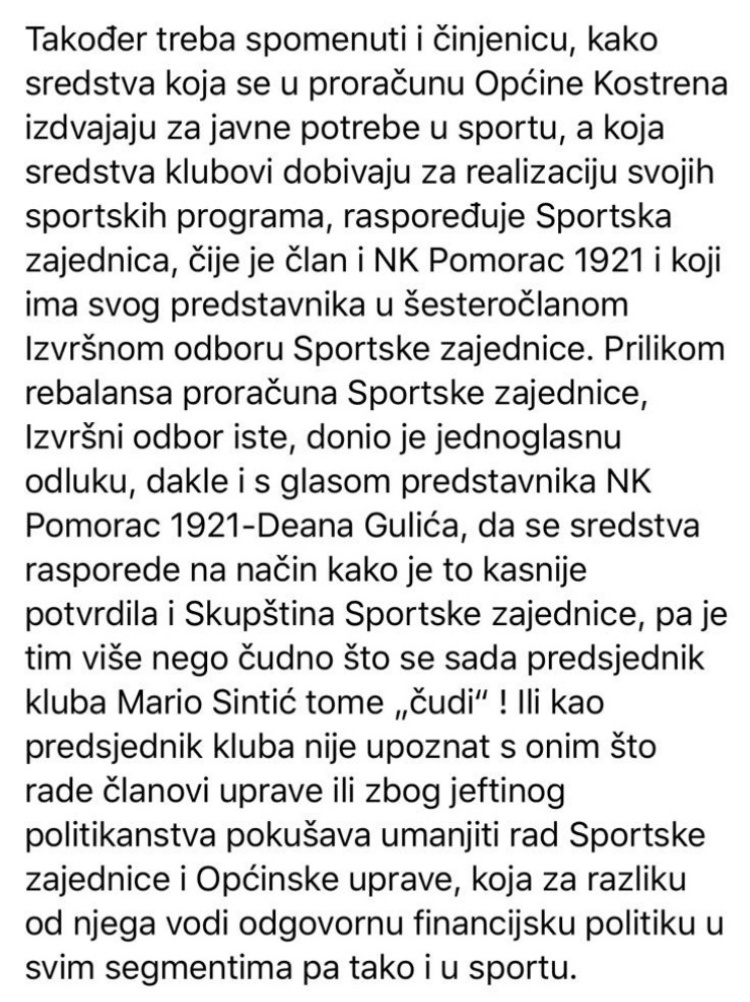 Također treba spomenuti i činjenicu, kako sredstva koja se u proračunu Općine Kostrena izdvajaju za javne potrebe u sportu, a koja sredstva klubovi dobivaju za realizaciju svojih sportskih programa, raspoređuje Sportska zajednica, čije je član i NK Pomorac 1921 i koji ima svog predstavnika u šesteročlanom Izvršnom odboru Sportske zajednice. Prilikom rebalansa proračuna Sportske zajednice, Izvršni odbor iste, donio je jednoglasnu odluku, dakle i s glasom predstavnika NK Pomorac 1921-Deana Gulića, da se sredstva rasporede na način kako je to kasnije potvrdila i Skupština Sportske zajednice, pa je tim više nego čudno što se sada predsjednik kluba Mario Sintić tome „čudi" ! Ili kao predsjednik kluba nije upoznat s onim što rade članovi uprave ili zbog jeftinog politikanstva pokušava umanjiti rad Sportske zajednice i Općinske uprave, koja za razliku od njega vodi odgovornu financijsku politiku u svim segmentima pa tako i u sportu.